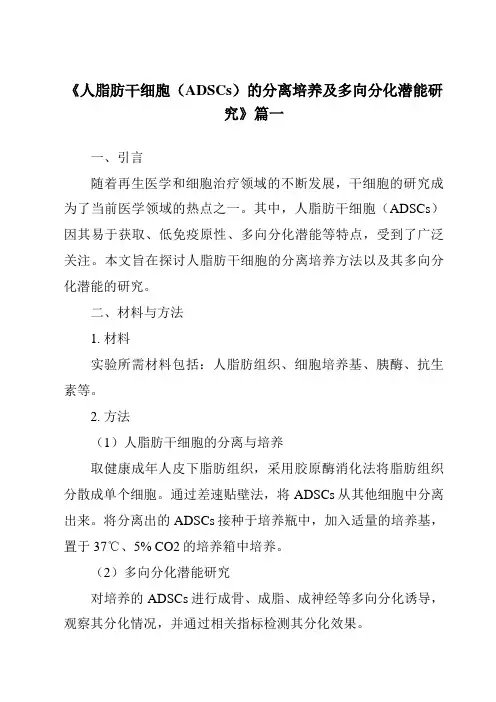 《人脂肪干细胞（ADSCs）的分离培养及多向分化潜能研究》篇一

一、引言

随着再生医学和细胞治疗领域的不断发展，干细胞的研究成为了当前医学领域的热点之一。其中，人脂肪干细胞（ADSCs）因其易于获取、低免疫原性、多向分化潜能等特点，受到了广泛关注。本文旨在探讨人脂肪干细胞的分离培养方法以及其多向分化潜能的研究。

二、材料与方法

1. 材料

实验所需材料包括：人脂肪组织、细胞培养基、胰酶、抗生素等。

2. 方法

（1）人脂肪干细胞的分离与培养

取健康成年人皮下脂肪组织，采用胶原酶消化法将脂肪组织分散成单个细胞。通过差速贴壁法，将 ADSCs 从其他细胞中分离出来。将分离出的 ADSCs 接种于培养瓶中，加入适量的培养基，置于 37℃、5% CO2 的培养箱中培养。

（2）多向分化潜能研究

对培养的 ADSCs 进行成骨、成脂、成神经等多向分化诱导，观察其分化情况，并通过相关指标检测其分化效果。